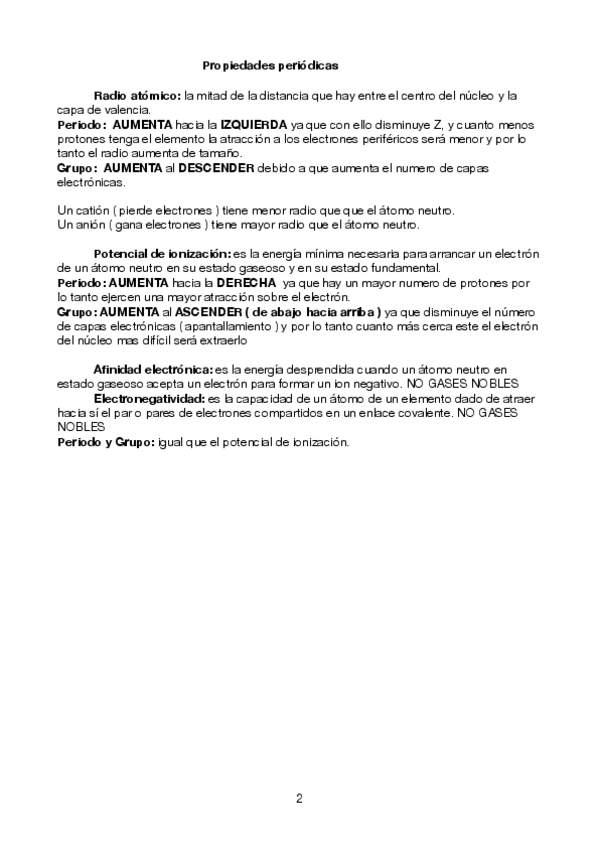 Propiedades periódicas

Radio atómico: la mitad de la distancia que hay entre el centro del núcleo y la capa de valencia.
Periodo: AUMENTA hacia la IZQUIERDA ya que con ello disminuye Z, y cuanto menos protones tenga el elemento la atracción a los electrones periféricos será menor y por lo tanto el radio aumenta de tamaño.
Grupo: AUMENTA al DESCENDER debido a que aumenta el numero de capas electrónicas.

Un catión ( pierde electrones ) tiene menor radio que que el átomo neutro.
Un anión ( gana electrones ) tiene mayor radio que el átomo neutro.

Potencial de ionización: es la energía mínima necesaria para arrancar un electrón de un átomo neutro en su estado gaseoso y en su estado fundamental.
Periodo: AUMENTA hacia la DERECHA ya que hay un mayor numero de protones por lo tanto ejercen una mayor atracción sobre el electrón.
Grupo: AUMENTA al ASCENDER ( de abajo hacia arriba ) ya que disminuye el número de capas electrónicas ( apantallamiento ) y por lo tanto cuanto más cerca este el electrón del núcleo mas difícil será extraerlo

Afinidad electrónica: es la energía desprendida cuando un átomo neutro en estado gaseoso acepta un electrón para formar un ion negativo. NO GASES NOBLES
Electronegatividad: es la capacidad de un átomo de un elemento dado de atraer hacia sí el par o pares de electrones compartidos en un enlace covalente. NO GASES NOBLES
Periodo y Grupo: igual que el potencial de ionización.

2